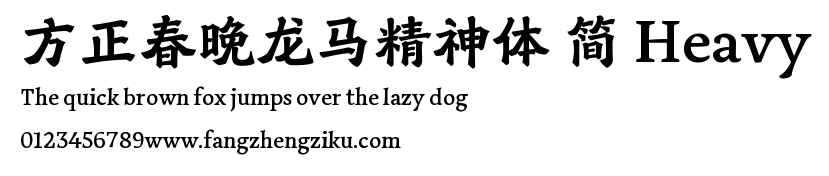 方正春晚龙马精神体 简 Heavy

The quick brown fox jumps over the lazy dog

0123456789www.fangzhengziku.com